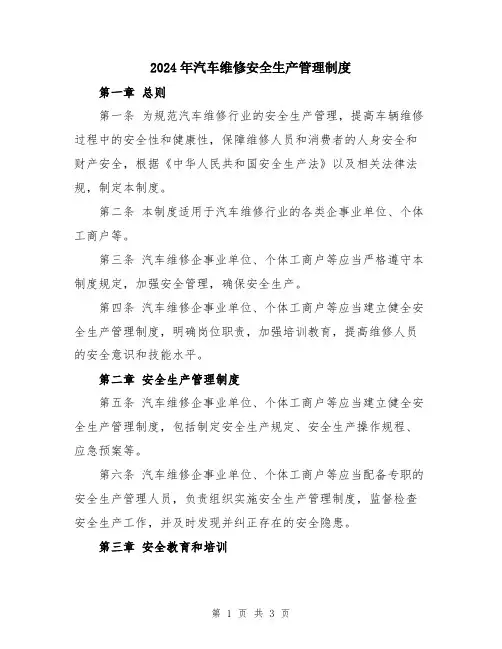 2024年汽车维修安全生产管理制度

第一章 总则

第一条 为规范汽车维修行业的安全生产管理，提高车辆维修过程中的安全性和健康性，保障维修人员和消费者的人身安全和财产安全，根据《中华人民共和国安全生产法》以及相关法律法规，制定本制度。

第二条 本制度适用于汽车维修行业的各类企事业单位、个体工商户等。

第三条 汽车维修企事业单位、个体工商户等应当严格遵守本制度规定，加强安全管理，确保安全生产。

第四条 汽车维修企事业单位、个体工商户等应当建立健全安全生产管理制度，明确岗位职责，加强培训教育，提高维修人员的安全意识和技能水平。

第二章 安全生产管理制度

第五条 汽车维修企事业单位、个体工商户等应当建立健全安全生产管理制度，包括制定安全生产规定、安全生产操作规程、应急预案等。

第六条 汽车维修企事业单位、个体工商户等应当配备专职的安全生产管理人员，负责组织实施安全生产管理制度，监督检查安全生产工作，并及时发现并纠正存在的安全隐患。

第三章 安全教育和培训

第 1 页 共 3 页